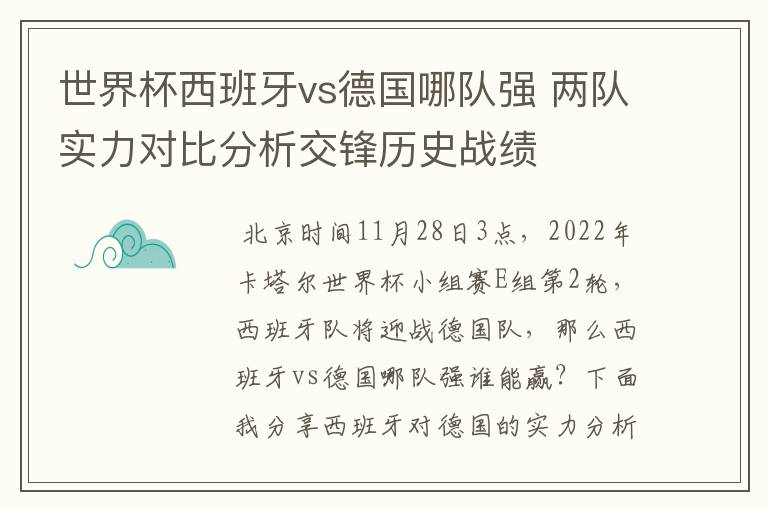 世界杯西班牙vs德国哪队强 两队实力对比分析交锋历史战绩

北京时间11月28日3点，2022年卡塔尔世界杯小组赛E组第2轮，西班牙队将迎战德国队，那么西班牙vs德国哪队强谁能赢？下面我分享西班牙对德国的实力分析